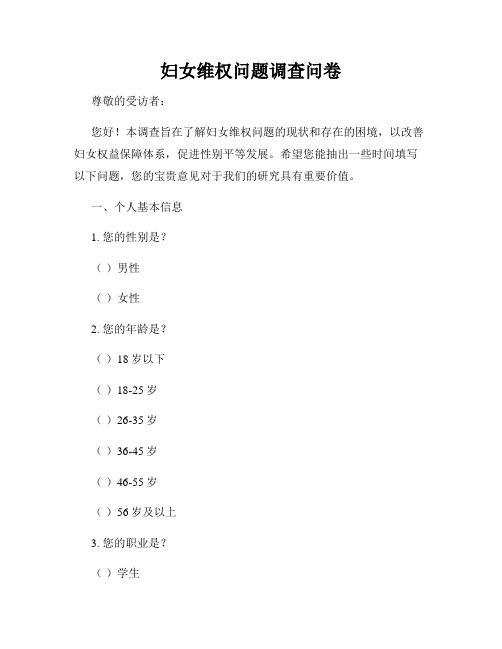 妇女维权问题调查问卷

尊敬的受访者：

您好！本调查旨在了解妇女维权问题的现状和存在的困境，以改善妇女权益保障体系，促进性别平等发展。希望您能抽出一些时间填写以下问题，您的宝贵意见对于我们的研究具有重要价值。

一、个人基本信息

1. 您的性别是？

（ ）男性

（ ）女性

2. 您的年龄是？

（ ）18 岁以下

（ ）18-25 岁

（ ）26-35 岁

（ ）36-45 岁

（ ）46-55 岁

（ ）56 岁及以上

3. 您的职业是？

（ ）学生